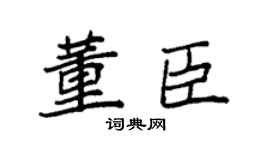 董臣
词典网